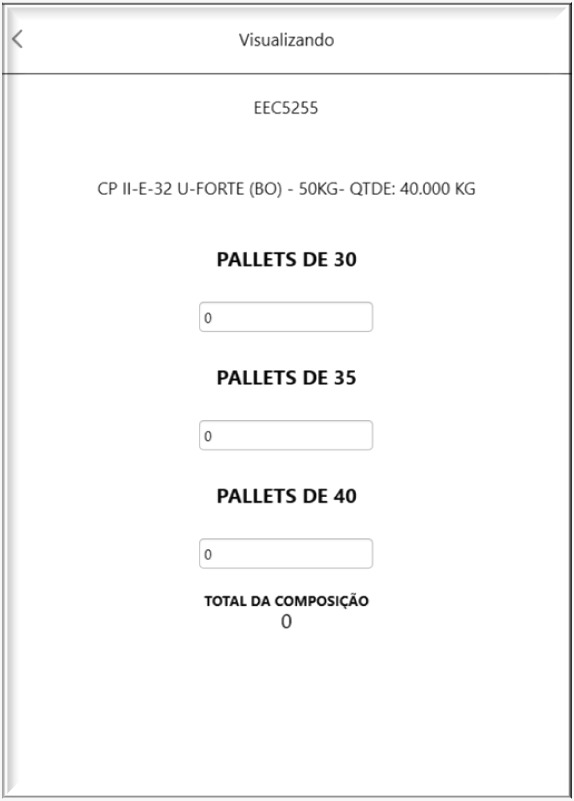 Visualizando

EEC5255

CP II-E-32 U-FORTE (BO) - 50KG- QTDE: 40.000 KG

PALLETS DE 30

0

PALLETS DE 35

0

PALLETS DE 40

0

TOTAL DA COMPOSIÇÃO
0